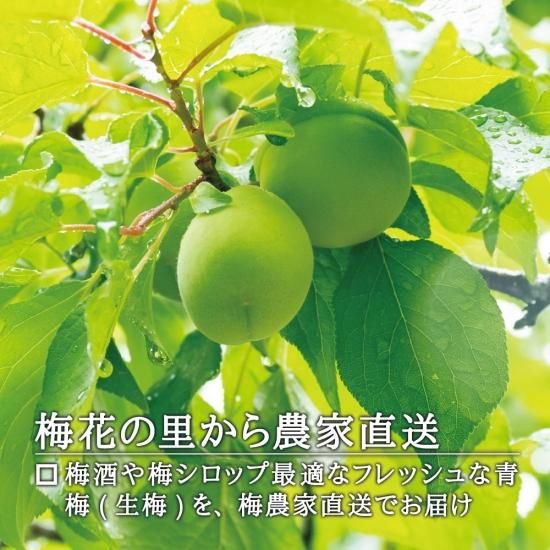 梅花の里から農家直送

□ 梅酒や梅シロップ最適なフレッシュな青梅（生梅）を、梅農家直送でお届け